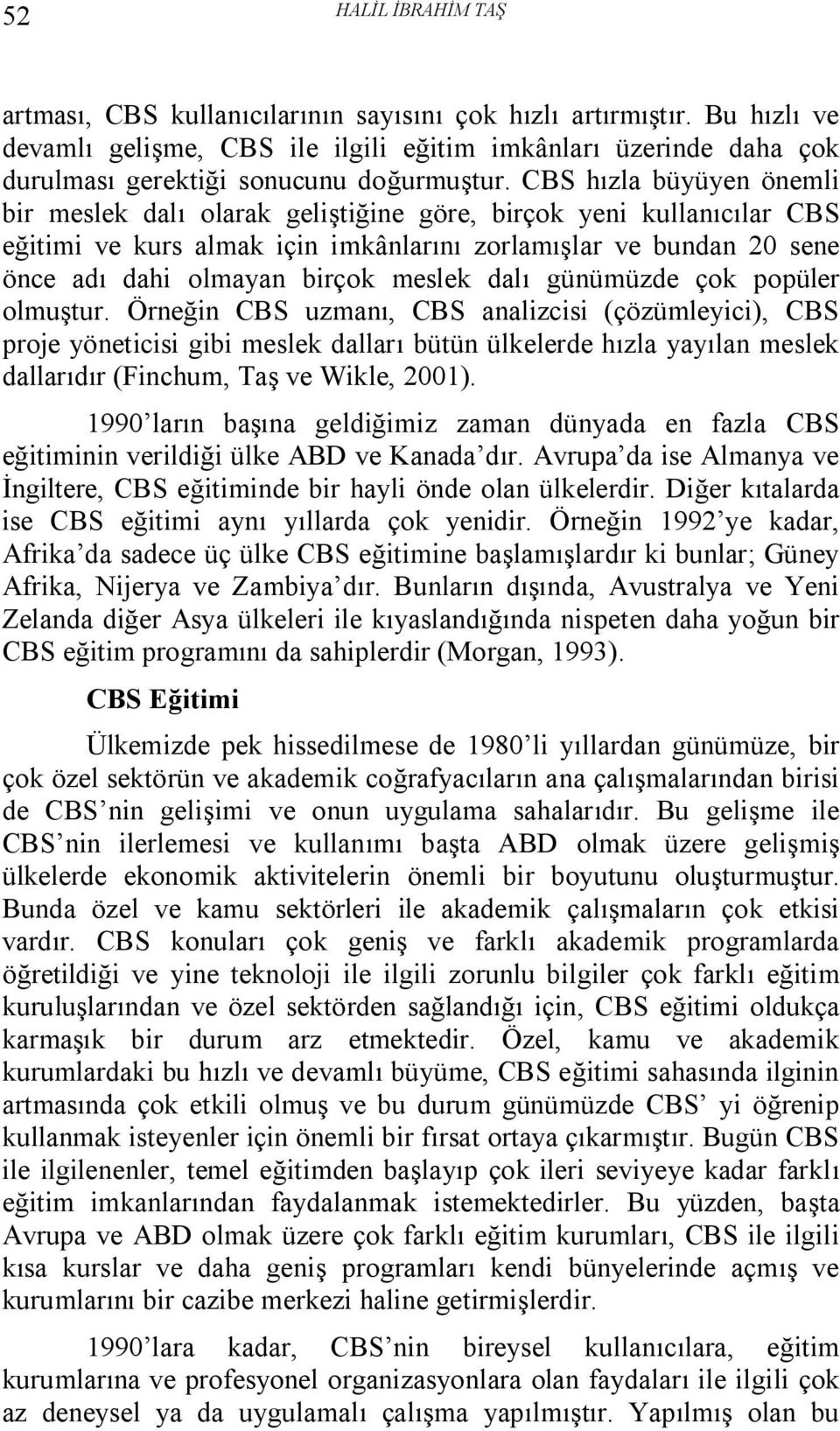 52 HALİL İBRAHİM TAŞ

artması, CBS kullanıcılarının sayısını çok hızlı artırmıştır. Bu hızlı ve devamlı gelişme, CBS ile ilgili eğitim imkânları üzerinde daha çok durulması gerektiği sonucunu doğurmuştur. CBS hızla büyüyen önemli bir meslek dalı olarak geliştiğine göre, birçok yeni kullanıcılar CBS eğitimi ve kurs almak için imkânlarını zorlamışlar ve bundan 20 sene önce adı dahi olmayan birçok meslek dalı günümüzde çok popüler olmuştur. Örneğin CBS uzmanı, CBS analizcisi (çözümleyici), CBS proje yöneticisi gibi meslek dalları bütün ülkelerde hızla yayılan meslek dallarıdır (Finchum, Taş ve Wikle, 2001).

1990'ların başına geldiğimiz zaman dünyada en fazla CBS eğitiminin verildiği ülke ABD ve Kanada'dır. Avrupa'da ise Almanya ve İngiltere, CBS eğitiminde bir hayli önde olan ülkelerdir. Diğer kıtalarda ise CBS eğitimi aynı yıllarda çok yenidir. Örneğin 1992'ye kadar, Afrika'da sadece üç ülke CBS eğitimine başlamışlardır ki bunlar; Güney Afrika, Nijerya ve Zambiya'dır. Bunların dışında, Avustralya ve Yeni Zelanda diğer Asya ülkeleri ile kıyaslandığında nispeten daha yoğun bir CBS eğitim programını da sahiplerdir (Morgan, 1993).

CBS Eğitimi

Ülkemizde pek hissedilmese de 1980'li yıllardan günümüze, bir çok özel sektörün ve akademik coğrafyacıların ana çalışmalarından birisi de CBS'nin gelişimi ve onun uygulama sahalarıdır. Bu gelişme ile CBS'nin ilerlemesi ve kullanımı başta ABD olmak üzere gelişmiş ülkelerde ekonomik aktivitelerin önemli bir boyutunu oluşturmuştur. Bunda özel ve kamu sektörleri ile akademik çalışmaların çok etkisi vardır. CBS konuları çok geniş ve farklı akademik programlarda öğretildiği ve yine teknoloji ile ilgili zorunlu bilgiler çok farklı eğitim kuruluşlarından ve özel sektörden sağlandığı için, CBS eğitimi oldukça karmaşık bir durum arz etmektedir. Özel, kamu ve akademik kurumlardaki bu hızlı ve devamlı büyüme, CBS eğitimi sahasında ilginin artmasında çok etkili olmuş ve bu durum günümüzde CBS' yi öğrenip kullanmak isteyenler için önemli bir fırsat ortaya çıkarmıştır. Bugün CBS ile ilgilenenler, temel eğitimden başlayıp çok ileri seviyeye kadar farklı eğitim imkanlarından faydalanmak istemektedirler. Bu yüzden, başta Avrupa ve ABD olmak üzere çok farklı eğitim kurumları, CBS ile ilgili kısa kurslar ve daha geniş programları kendi bünyelerinde açmış ve kurumlarını bir cazibe merkezi haline getirmişlerdir.

1990'lara kadar, CBS'nin bireysel kullanıcılara, eğitim kurumlarına ve profesyonel organizasyonlara olan faydaları ile ilgili çok az deneysel ya da uygulamalı çalışma yapılmıştır. Yapılmış olan bu